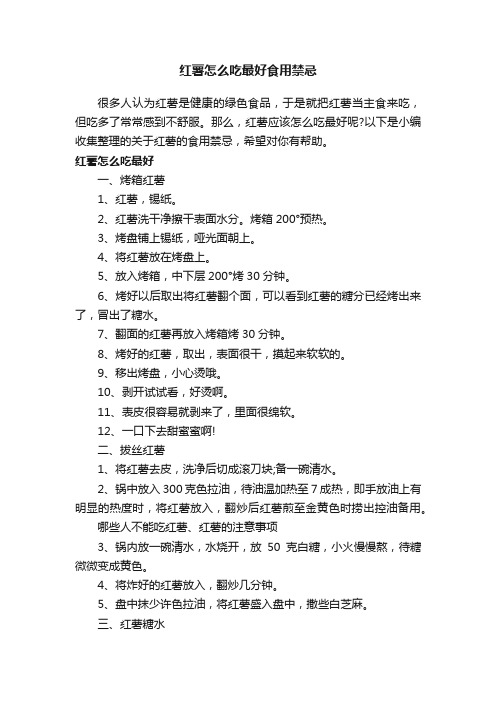 红薯怎么吃最好食用禁忌

很多人认为红薯是健康的绿色食品，于是就把红薯当主食来吃，但吃多了常常感到不舒服。那么，红薯应该怎么吃最好呢?以下是小编收集整理的关于红薯的食用禁忌，希望对你有帮助。

红薯怎么吃最好

一、烤箱红薯

1、红薯，锡纸。

2、红薯洗干净擦干表面水分。烤箱 200°预热。

3、烤盘铺上锡纸，哑光面朝上。

4、将红薯放在烤盘上。

5、放入烤箱，中下层 200°烤 30 分钟。

6、烤好以后取出将红薯翻个面，可以看到红薯的糖分已经烤出来了，冒出了糖水。

7、翻面的红薯再放入烤箱烤 30 分钟。

8、烤好的红薯，取出，表面很干，摸起来软软的。

9、移出烤盘，小心烫哦。

10、剥开试试看，好烫啊。

11、表皮很容易就剥来了，里面很绵软。

12、一口下去甜蜜蜜啊!

二、拔丝红薯

1、将红薯去皮，洗净后切成滚刀块;备一碗清水。

2、锅中放入 300 克色拉油，待油温加热至 7 成热，即手放油上有明显的热度时，将红薯放入，翻炒后红薯煎至金黄色时捞出控油备用。

哪些人不能吃红薯、红薯的注意事项

3、锅内放一碗清水，水烧开，放 50 克白糖，小火慢慢熬，待糖微微变成黄色。

4、将炸好的红薯放入，翻炒几分钟。

5、盘中抹少许色拉油，将红薯盛入盘中，撒些白芝麻。

三、红薯糖水